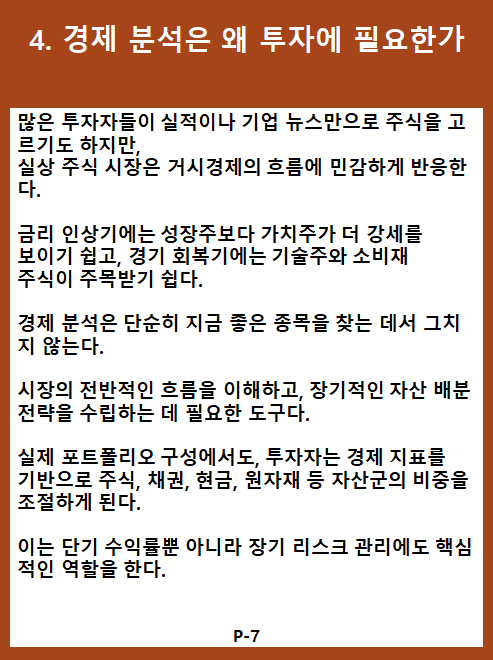 4. 경제 분석은 왜 투자에 필요한가

많은 투자자들이 실적이나 기업 뉴스만으로 주식을 고르기도 하지만,
실상 주식 시장은 거시경제의 흐름에 민감하게 반응한다.

금리 인상기에는 성장주보다 가치주가 더 강세를 보이기 쉽고, 경기 회복기에는 기술주와 소비재 주식이 주목받기 쉽다.

경제 분석은 단순히 지금 좋은 종목을 찾는 데서 그치지 않는다.

시장의 전반적인 흐름을 이해하고, 장기적인 자산 배분 전략을 수립하는 데 필요한 도구다.

실제 포트폴리오 구성에서도, 투자자는 경제 지표를 기반으로 주식, 채권, 현금, 원자재 등 자산군의 비중을 조절하게 된다.

이는 단기 수익률뿐 아니라 장기 리스크 관리에도 핵심적인 역할을 한다.

P-7